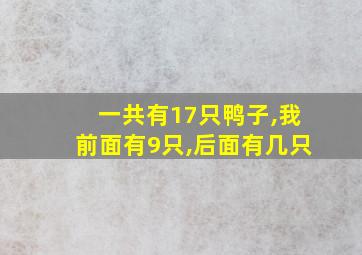 一共有17只鸭子,我前面有9只,后面有几只